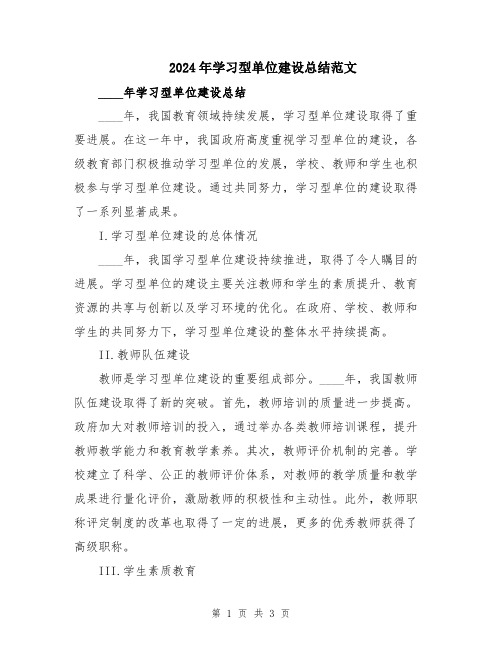 2024年学习型单位建设总结范文

____年学习型单位建设总结

____年，我国教育领域持续发展，学习型单位建设取得了重要进展。在这一年中，我国政府高度重视学习型单位的建设，各级教育部门积极推动学习型单位的发展，学校、教师和学生也积极参与学习型单位建设。通过共同努力，学习型单位的建设取得了一系列显著成果。

I.学习型单位建设的总体情况

____年，我国学习型单位建设持续推进，取得了令人瞩目的进展。学习型单位的建设主要关注教师和学生的素质提升、教育资源的共享与创新以及学习环境的优化。在政府、学校、教师和学生的共同努力下，学习型单位建设的整体水平持续提高。

II.教师队伍建设

教师是学习型单位建设的重要组成部分。____年，我国教师队伍建设取得了新的突破。首先，教师培训的质量进一步提高。政府加大对教师培训的投入，通过举办各类教师培训课程，提升教师教学能力和教育教学素养。其次，教师评价机制的完善。学校建立了科学、公正的教师评价体系，对教师的教学质量和教学成果进行量化评价，激励教师的积极性和主动性。此外，教师职称评定制度的改革也取得了一定的进展，更多的优秀教师获得了高级职称。

III.学生素质教育

第 1 页 共 3 页